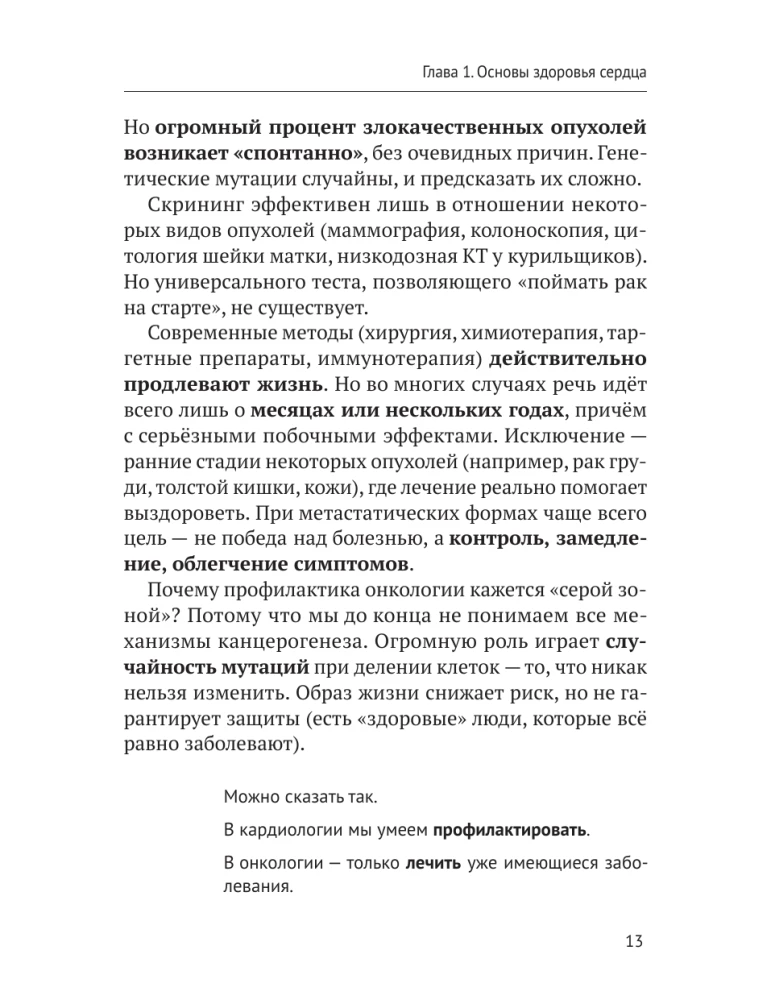 Глава 1. Основы здоровья сердца

Но огромный процент злокачественных опухолей возникает «спонтанно», без очевидных причин. Генетические мутации случайны, и предсказать их сложно.

Скрининг эффективен лишь в отношении некоторых видов опухолей (маммография, колоноскопия, цитология шейки матки, низкодозная КТ у курильщиков). Но универсального теста, позволяющего «поймать рак на старте», не существует.

Современные методы (хирургия, химиотерапия, таргетные препараты, иммунотерапия) действительно продлевают жизнь. Но во многих случаях речь идёт всего лишь о месяцах или нескольких годах, причём с серьёзными побочными эффектами. Исключение — ранние стадии некоторых опухолей (например, рак груди, толстой кишки, кожи), где лечение реально помогает выздороветь. При метастатических формах чаще всего цель — не победа над болезнью, а контроль, замедление, облегчение симптомов.

Почему профилактика онкологии кажется «серой зоной»? Потому что мы до конца не понимаем все механизмы канцерогенеза. Огромную роль играет случайность мутаций при делении клеток — то, что никак нельзя изменить. Образ жизни снижает риск, но не гарантирует защиты (есть «здоровые» люди, которые всё равно заболевают).

Можно сказать так.

В кардиологии мы умеем профилактировать.

В онкологии — только лечить уже имеющиеся заболевания.

13